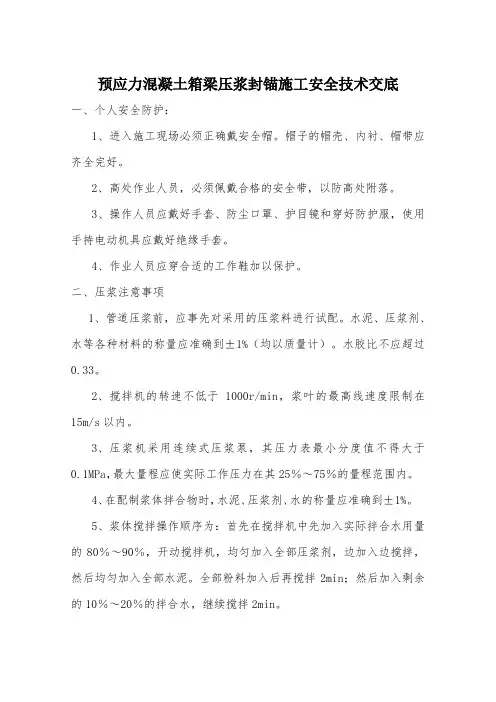 预应力混凝土箱梁压浆封锚施工安全技术交底

一、个人安全防护：

1、进入施工现场必须正确戴安全帽。帽子的帽壳、内衬、帽带应齐全完好。

2、高处作业人员，必须佩戴合格的安全带，以防高处附落。

3、操作人员应戴好手套、防尘口罩、护目镜和穿好防护服，使用手持电动机具应戴好绝缘手套。

4、作业人员应穿合适的工作鞋加以保护。

二、压浆注意事项

1、管道压浆前，应事先对采用的压浆料进行试配。水泥、压浆剂、水等各种材料的称量应准确到±1%（均以质量计）。水胶比不应超过0.33。

2、搅拌机的转速不低于 1000r/min，浆叶的最高线速度限制在15m/s 以内。

3、压浆机采用连续式压浆泵，其压力表最小分度值不得大于0.1MPa，最大量程应使实际工作压力在其 25%～75%的量程范围内。

4、在配制浆体拌合物时，水泥、压浆剂、水的称量应准确到±1%。

5、浆体搅拌操作顺序为：首先在搅拌机中先加入实际拌合水用量的 80%～90%，开动搅拌机，均匀加入全部压浆剂，边加入边搅拌，然后均匀加入全部水泥。全部粉料加入后再搅拌 2min；然后加入剩余的 10%～20%的拌合水，继续搅拌 2min。